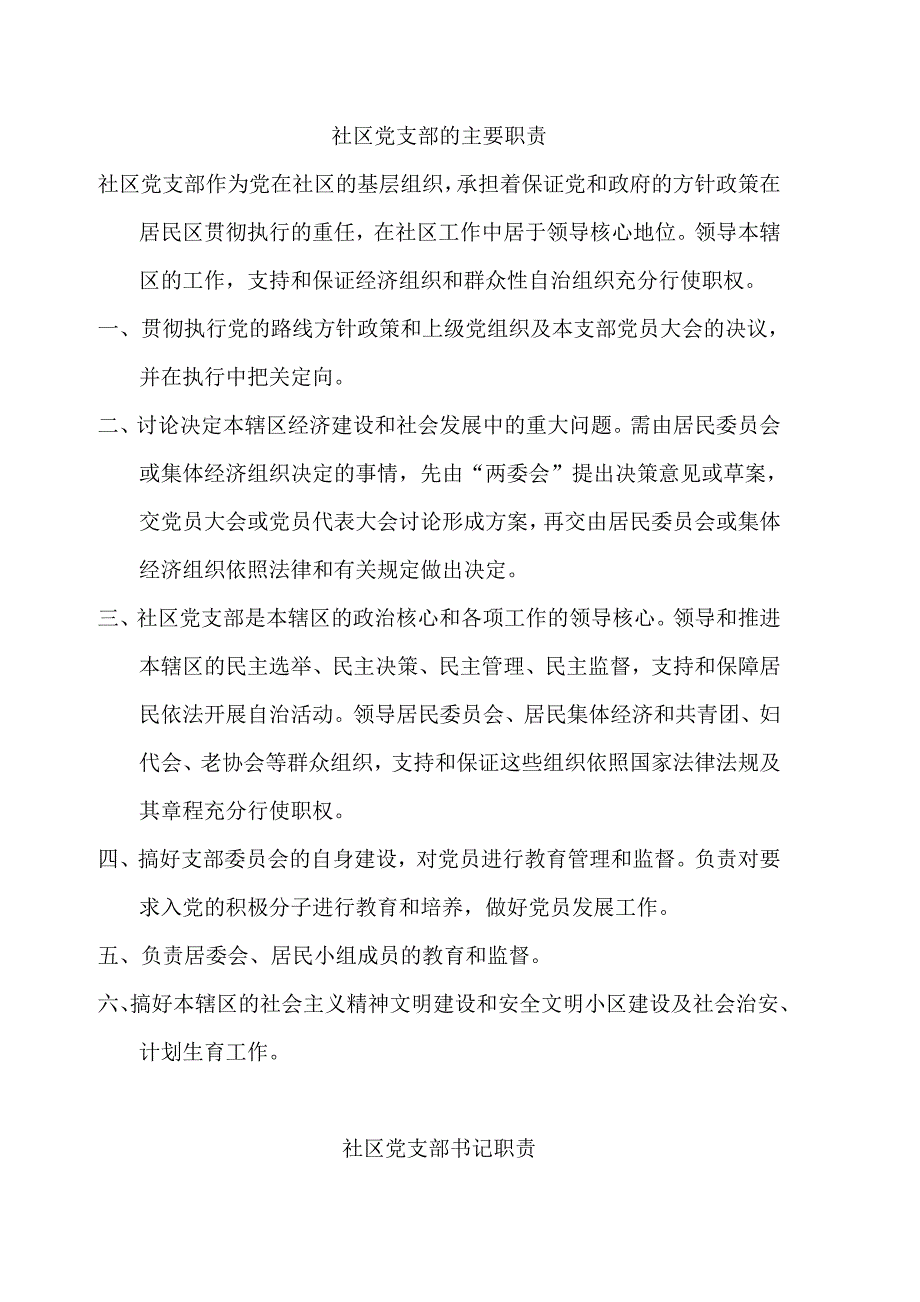 社区党支部的主要职责

社区党支部作为党在社区的基层组织，承担着保证党和政府的方针政策在居民区贯彻执行的重任，在社区工作中居于领导核心地位。领导本辖区的工作，支持和保证经济组织和群众性自治组织充分行使职权。

一、贯彻执行党的路线方针政策和上级党组织及本支部党员大会的决议，并在执行中把关定向。

二、讨论决定本辖区经济建设和社会发展中的重大问题。需由居民委员会或集体经济组织决定的事情，先由“两委会”提出决策意见或草案，交党员大会或党员代表大会讨论形成方案，再交由居民委员会或集体经济组织依照法律和有关规定做出决定。

三、社区党支部是本辖区的政治核心和各项工作的领导核心。领导和推进本辖区的民主选举、民主决策、民主管理、民主监督，支持和保障居民依法开展自治活动。领导居民委员会、居民集体经济和共青团、妇代会、老协会等群众组织，支持和保证这些组织依照国家法律法规及其章程充分行使职权。

四、搞好支部委员会的自身建设，对党员进行教育管理和监督。负责对要求入党的积极分子进行教育和培养，做好党员发展工作。

五、负责居委会、居民小组成员的教育和监督。

六、搞好本辖区的社会主义精神文明建设和安全文明小区建设及社会治安、计划生育工作。

社区党支部书记职责